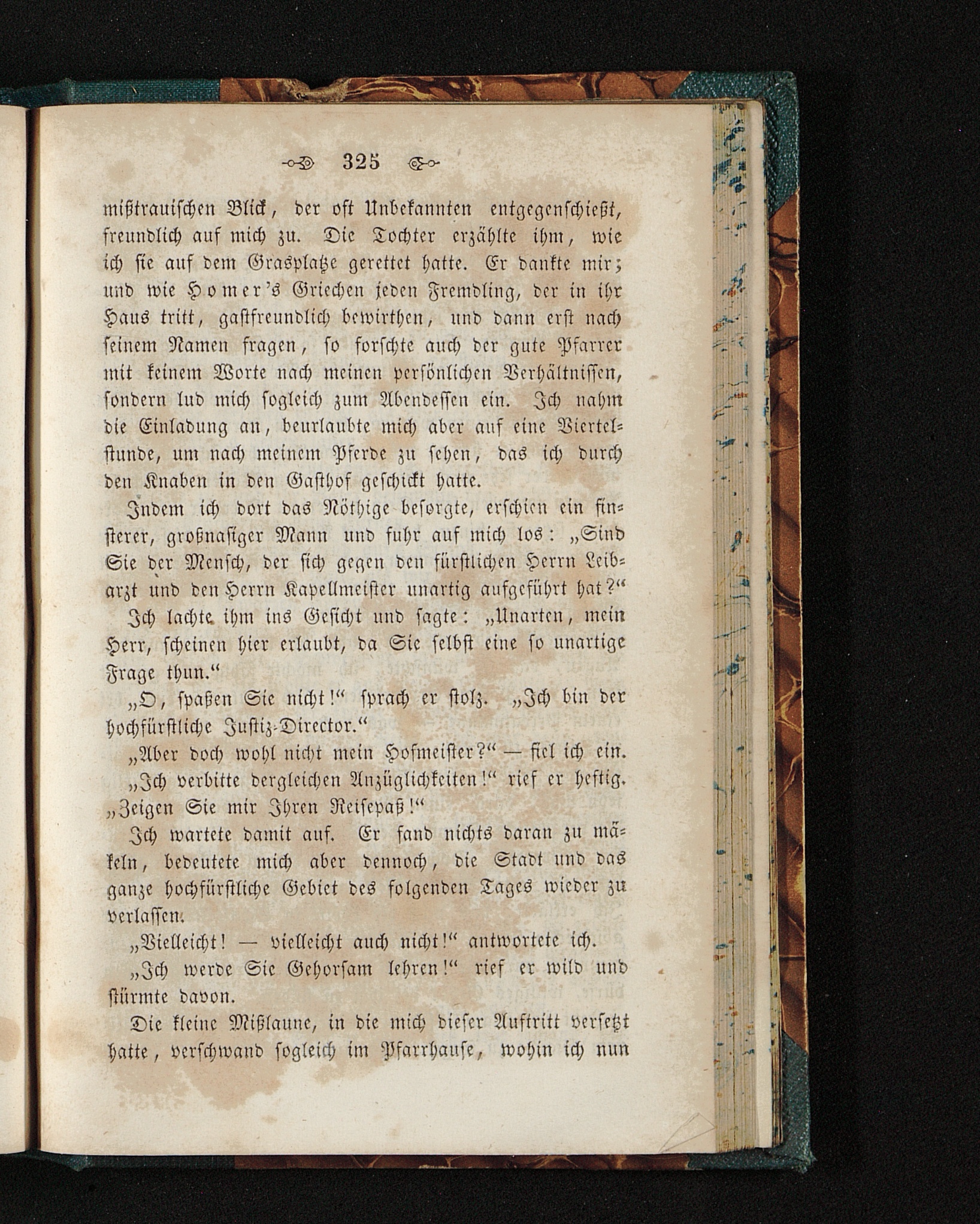 325

mißtrauischen Blick, der oft Unbekannten entgegenschießt, freundlich auf mich zu. Die Tochter erzählte ihm, wie ich sie auf dem Grasplatze gerettet hatte. Er dankte mir; und wie Homer's Griechen jeden Fremdling, der in ihr Haus tritt, gastfreundlich bewirthen, und dann erst nach seinem Namen fragen, so forschte auch der gute Pfarrer mit keinem Worte nach meinen persönlichen Verhältnissen, sondern lud mich sogleich zum Abendessen ein. Ich nahm die Einladung an, beurlaubte mich aber auf eine Viertelstunde, um nach meinem Pferde zu sehen, das ich durch den Knaben in den Gasthof geschickt hatte.

Indem ich dort das Nöthige besorgte, erschien ein finsterer, großnasiger Mann und fuhr auf mich los: „Sind Sie der Mensch, der sich gegen den fürstlichen Herrn Leibarzt und den Herrn Kapellmeister unartig aufgeführt hat?“

Ich lachte ihm ins Gesicht und sagte: „Unarten, mein Herr, scheinen hier erlaubt, da Sie selbst eine so unartige Frage thun.“

„O, spaßen Sie nicht!“ sprach er stolz. „Ich bin der hochfürstliche Justiz-Director.“

„Aber doch wohl nicht mein Hofmeister?“ — fiel ich ein.

„Ich verbitte dergleichen Anzüglichkeiten!“ rief er heftig. „Zeigen Sie mir Ihren Reisepaß!“

Ich wartete damit auf. Er fand nichts daran zu mäkeln, bedeutete mich aber dennoch, die Stadt und das ganze hochfürstliche Gebiet des folgenden Tages wieder zu verlassen.

„Vielleicht! — vielleicht auch nicht!“ antwortete ich.

„Ich werde Sie Gehorsam lehren!“ rief er wild und stürmte davon.

Die kleine Mißlaune, in die mich dieser Auftritt versetzt hatte, verschwand sogleich im Pfarrhause, wohin ich nun